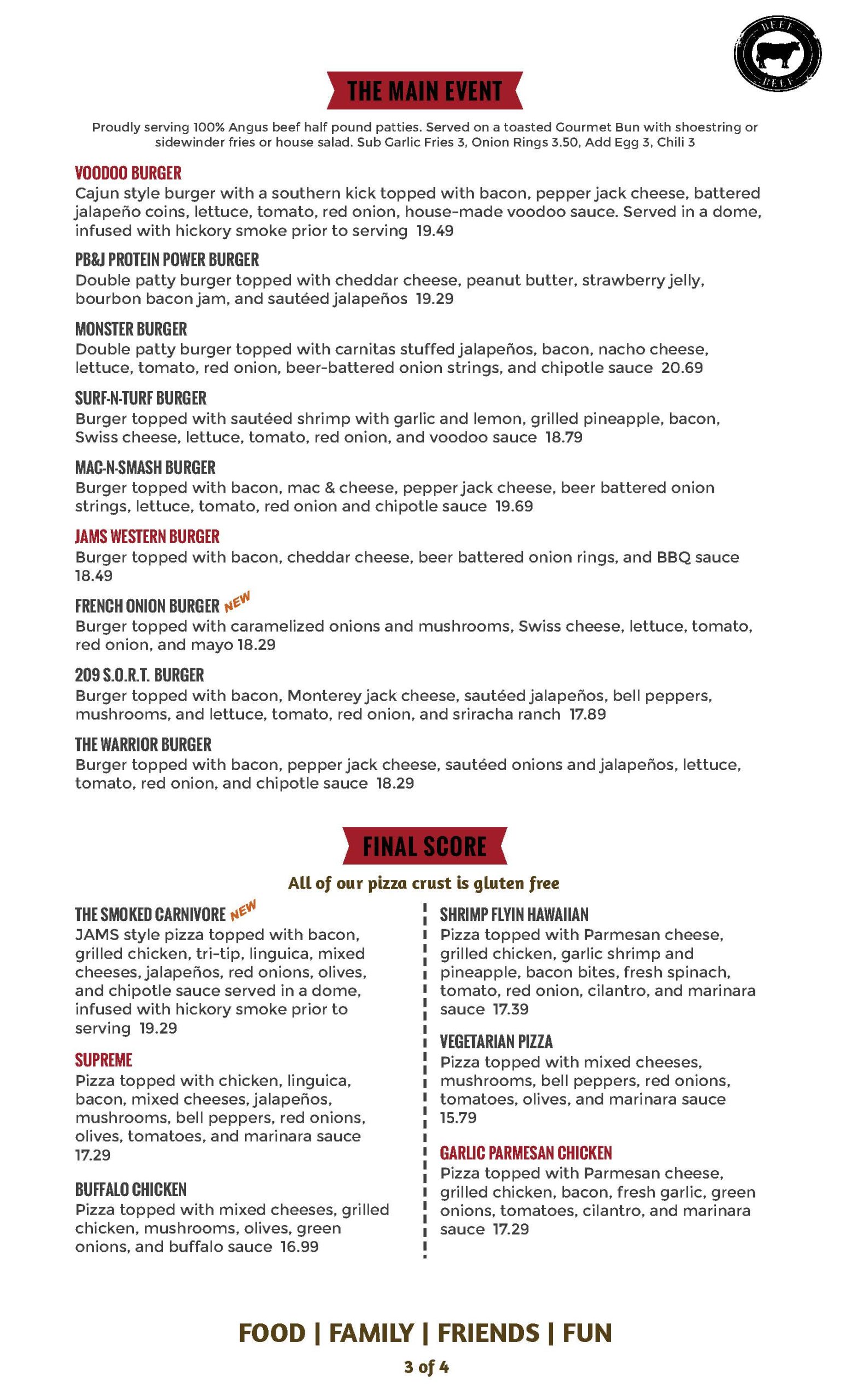 BEEF

BEEF

THE MAIN EVENT

Proudly serving 100% Angus beef half pound patties. Served on a toasted Gourmet Bun with shoestring or sidewinder fries or house salad. Sub Garlic Fries 3, Onion Rings 3.50, Add Egg 3, Chili 3

VOODOO BURGER
Cajun style burger with a southern kick topped with bacon, pepper jack cheese, battered jalapeño coins, lettuce, tomato, red onion, house-made voodoo sauce. Served in a dome, infused with hickory smoke prior to serving 19.49

PB&J PROTEIN POWER BURGER
Double patty burger topped with cheddar cheese, peanut butter, strawberry jelly, bourbon bacon jam, and sautéed jalapeños 19.29

MONSTER BURGER
Double patty burger topped with carnitas stuffed jalapeños, bacon, nacho cheese, lettuce, tomato, red onion, beer-battered onion strings, and chipotle sauce 20.69

SURF-N-TURF BURGER
Burger topped with sautéed shrimp with garlic and lemon, grilled pineapple, bacon, Swiss cheese, lettuce, tomato, red onion, and voodoo sauce 18.79

MAC-N-SMASH BURGER
Burger topped with bacon, mac & cheese, pepper jack cheese, beer battered onion strings, lettuce, tomato, red onion and chipotle sauce 19.69

JAMS WESTERN BURGER
Burger topped with bacon, cheddar cheese, beer battered onion rings, and BBQ sauce 18.49

FRENCH ONION BURGER NEW
Burger topped with caramelized onions and mushrooms, Swiss cheese, lettuce, tomato, red onion, and mayo 18.29

209 S.O.R.T. BURGER
Burger topped with bacon, Monterey jack cheese, sautéed jalapeños, bell peppers, mushrooms, and lettuce, tomato, red onion, and sriracha ranch 17.89

THE WARRIOR BURGER
Burger topped with bacon, pepper jack cheese, sautéed onions and jalapeños, lettuce, tomato, red onion, and chipotle sauce 18.29

FINAL SCORE

All of our pizza crust is gluten free

THE SMOKED CARNIVORE NEW
JAMS style pizza topped with bacon, grilled chicken, tri-tip, linguica, mixed cheeses, jalapeños, red onions, olives, and chipotle sauce served in a dome, infused with hickory smoke prior to serving 19.29

SUPREME
Pizza topped with chicken, linguica, bacon, mixed cheeses, jalapeños, mushrooms, bell peppers, red onions, olives, tomatoes, and marinara sauce 17.29

BUFFALO CHICKEN
Pizza topped with mixed cheeses, grilled chicken, mushrooms, olives, green onions, and buffalo sauce 16.99

SHRIMP FLYIN HAWAIIAN
Pizza topped with Parmesan cheese, grilled chicken, garlic shrimp and pineapple, bacon bites, fresh spinach, tomato, red onion, cilantro, and marinara sauce 17.39

VEGETARIAN PIZZA
Pizza topped with mixed cheeses, mushrooms, bell peppers, red onions, tomatoes, olives, and marinara sauce 15.79

GARLIC PARMESAN CHICKEN
Pizza topped with Parmesan cheese, grilled chicken, bacon, fresh garlic, green onions, tomatoes, cilantro, and marinara sauce 17.29

FOOD | FAMILY | FRIENDS | FUN

3 of 4